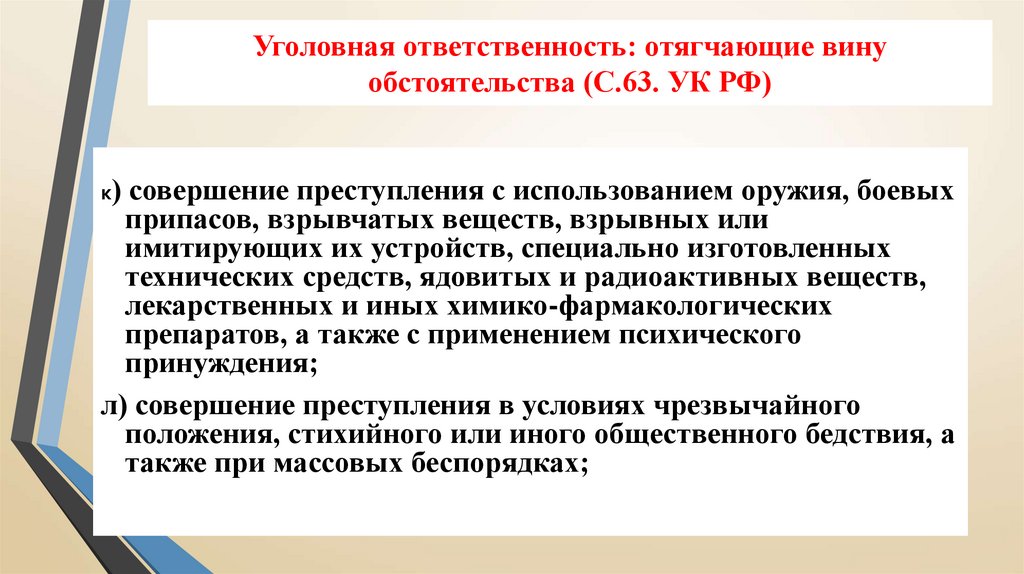 Уголовная ответственность: отягчающие вину обстоятельства (С.63. УК РФ)

к) совершение преступления с использованием оружия, боевых припасов, взрывчатых веществ, взрывных или имитирующих их устройств, специально изготовленных технических средств, ядовитых и радиоактивных веществ, лекарственных и иных химико-фармакологических препаратов, а также с применением психического принуждения;

л) совершение преступления в условиях чрезвычайного положения, стихийного или иного общественного бедствия, а также при массовых беспорядках;